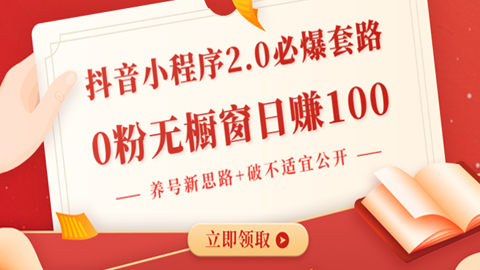 抖音小程序2.0必爆套路

0粉无橱窗日赚100

— 养号新思路+破不适宜公开 —

立即领取